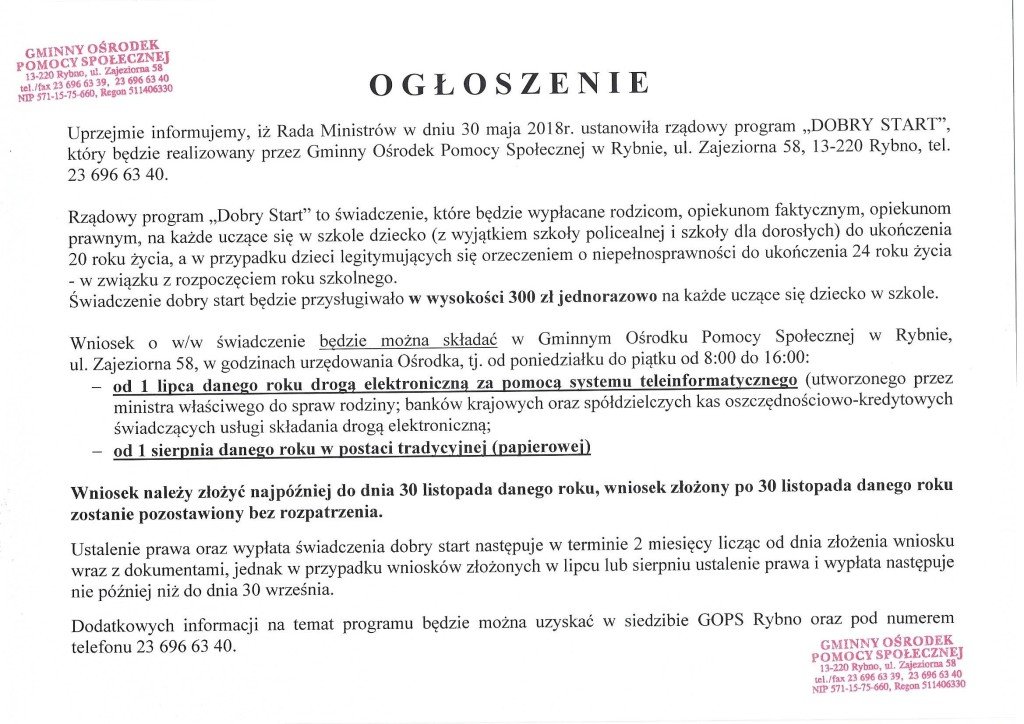 GMINNY OŚRODEK POMOCY SPOŁECZNEJ
13-220 Rybno, ul. Zajeziorna 58
tel./fax 23 696 63 39, 23 696 63 40
NIP 571-15-75-660, Regon 511406330

OGŁOSZENIE

Uprzejmie informujemy, iż Rada Ministrów w dniu 30 maja 2018r. ustanowiła rządowy program „DOBRY START", który będzie realizowany przez Gminny Ośrodek Pomocy Społecznej w Rybnie, ul. Zajeziorna 58, 13-220 Rybno, tel. 23 696 63 40.

Rządowy program „Dobry Start" to świadczenie, które będzie wypłacane rodzicom, opiekunom faktycznym, opiekunom prawnym, na każde uczące się w szkole dziecko (z wyjątkiem szkoły policealnej i szkoły dla dorosłych) do ukończenia 20 roku życia, a w przypadku dzieci legitymujących się orzeczeniem o niepełnosprawności do ukończenia 24 roku życia - w związku z rozpoczęciem roku szkolnego.
Świadczenie dobry start będzie przysługiwało w wysokości 300 zł jednorazowo na każde uczące się dziecko w szkole.

Wniosek o w/w świadczenie będzie można składać w Gminnym Ośrodku Pomocy Społecznej w Rybnie, ul. Zajeziorna 58, w godzinach urzędowania Ośrodka, tj. od poniedziałku do piątku od 8:00 do 16:00:
– od 1 lipca danego roku drogą elektroniczną za pomocą systemu teleinformatycznego (utworzonego przez ministra właściwego do spraw rodziny; banków krajowych oraz spółdzielczych kas oszczędnościowo-kredytowych świadczących usługi składania drogą elektroniczną;
– od 1 sierpnia danego roku w postaci tradycyjnej (papierowej)

Wniosek należy złożyć najpóźniej do dnia 30 listopada danego roku, wniosek złożony po 30 listopada danego roku zostanie pozostawiony bez rozpatrzenia.

Ustalenie prawa oraz wypłata świadczenia dobry start następuje w terminie 2 miesięcy licząc od dnia złożenia wniosku wraz z dokumentami, jednak w przypadku wniosków złożonych w lipcu lub sierpniu ustalenie prawa i wypłata następuje nie później niż do dnia 30 września.

Dodatkowych informacji na temat programu będzie można uzyskać w siedzibie GOPS Rybno oraz pod numerem telefonu 23 696 63 40.

GMINNY OŚRODEK POMOCY SPOŁECZNEJ
13-220 Rybno, ul. Zajeziorna 58
tel./fax 23 696 63 39, 23 696 63 40
NIP 571-15-75-660, Regon 511406330